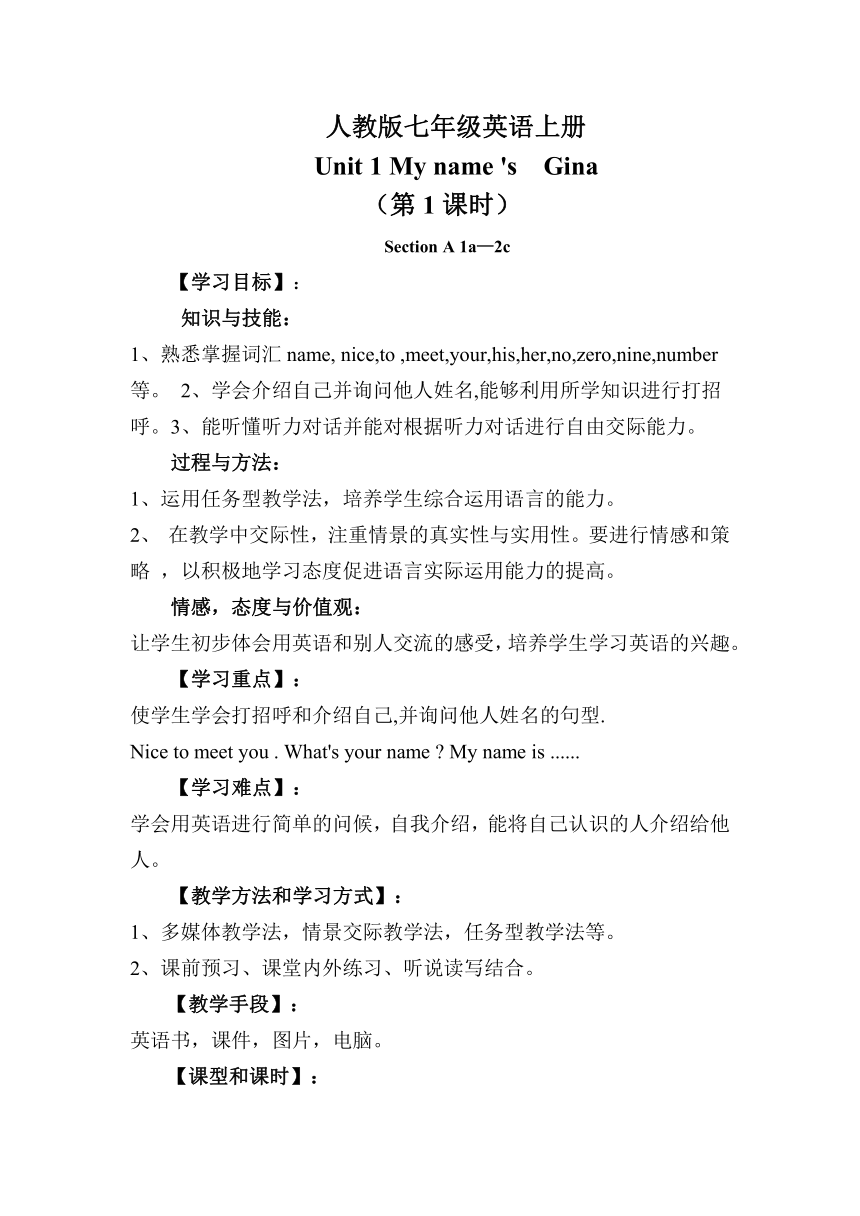 人教版七年级英语上册
Unit 1 My name 's Gina
（第 1 课时）
Section A 1a—2c

【学习目标】：

知识与技能：

1、熟悉掌握词汇 name, nice,to ,meet,your,his,her,no,zero,nine,number 等。 2、学会介绍自己并询问他人姓名,能够利用所学知识进行打招呼。3、能听懂听力对话并能对根据听力对话进行自由交际能力。

过程与方法：

1、运用任务型教学法，培养学生综合运用语言的能力。
2、 在教学中交际性，注重情景的真实性与实用性。要进行情感和策略 ，以积极地学习态度促进语言实际运用能力的提高。

情感，态度与价值观：

让学生初步体会用英语和别人交流的感受，培养学生学习英语的兴趣。

【学习重点】：

使学生学会打招呼和介绍自己,并询问他人姓名的句型.
Nice to meet you . What's your name ? My name is ......

【学习难点】：

学会用英语进行简单的问候，自我介绍，能将自己认识的人介绍给他人。

【教学方法和学习方式】：

1、多媒体教学法，情景交际教学法，任务型教学法等。
2、课前预习、课堂内外练习、听说读写结合。

【教学手段】：

英语书，课件，图片，电脑。

【课型和课时】：